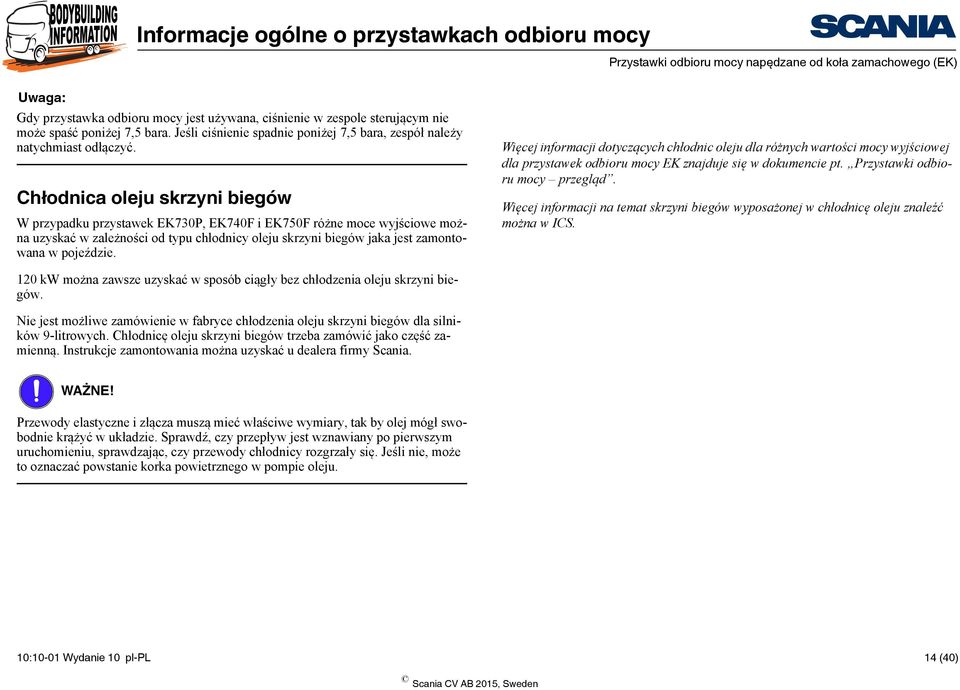 BODYBUILDING INFORMATION

Informacje ogólne o przystawkach odbioru mocy

SCANIA

Przystawki odbioru mocy napędzane od koła zamachowego (EK)

Uwaga:

Gdy przystawka odbioru mocy jest używana, ciśnienie w zespole sterującym nie może spaść poniżej 7,5 bara. Jeśli ciśnienie spadnie poniżej 7,5 bara, zespół należy natychmiast odłączyć.

Chłodnica oleju skrzyni biegów

W przypadku przystawek EK730P, EK740F i EK750F różne moce wyjściowe można uzyskać w zależności od typu chłodnicy oleju skrzyni biegów jaka jest zamontowana w pojeździe.

120 kW można zawsze uzyskać w sposób ciągły bez chłodzenia oleju skrzyni biegów.

Nie jest możliwe zamówienie w fabryce chłodzenia oleju skrzyni biegów dla silników 9-litrowych. Chłodnicę oleju skrzyni biegów trzeba zamówić jako część zamienną. Instrukcje zamontowania można uzyskać u dealera firmy Scania.

WAŻNE!

Przewody elastyczne i złącza muszą mieć właściwe wymiary, tak by olej mógł swobodnie krążyć w układzie. Sprawdź, czy przepływ jest wznawiany po pierwszym uruchomieniu, sprawdzając, czy przewody chłodnicy rozgrzały się. Jeśli nie, może to oznaczać powstanie korka powietrznego w pompie oleju.

Więcej informacji dotyczących chłodnic oleju dla różnych wartości mocy wyjściowej dla przystawek odbioru mocy EK znajduje się w dokumencie pt. „Przystawki odbioru mocy – przegląd”.

Więcej informacji na temat skrzyni biegów wyposażonej w chłodnicę oleju znaleźć można w ICS.

10:10-01 Wydanie 10 pl-PL

14 (40)

© Scania CV AB 2015, Sweden